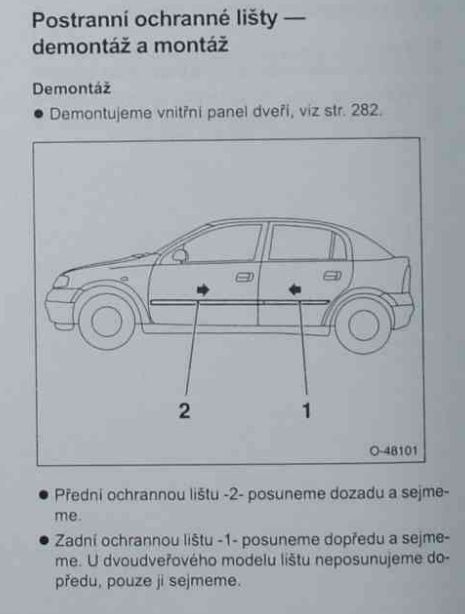 Postranní ochranné lišty — demontáž a montáž

Demontáž

● Demontujeme vnitřní panel dveří, viz str. 282.

2

1

O-48101

● Přední ochrannou lištu -2- posuneme dozadu a sejmeme.

● Zadní ochrannou lištu -1- posuneme dopředu a sejmeme. U dvoudveřového modelu lištu neposunujeme dopředu, pouze ji sejmeme.